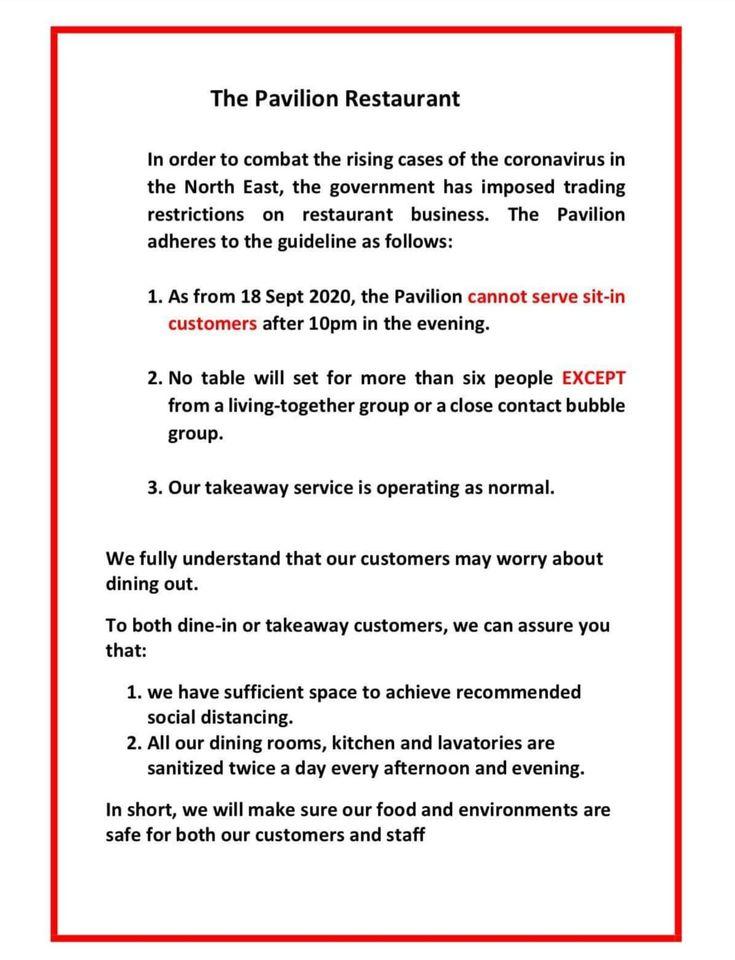 The Pavilion Restaurant

In order to combat the rising cases of the coronavirus in the North East, the government has imposed trading restrictions on restaurant business. The Pavilion adheres to the guideline as follows:

1. As from 18 Sept 2020, the Pavilion cannot serve sit-in customers after 10pm in the evening.

2. No table will set for more than six people EXCEPT from a living-together group or a close contact bubble group.

3. Our takeaway service is operating as normal.

We fully understand that our customers may worry about dining out.

To both dine-in or takeaway customers, we can assure you that:

1. we have sufficient space to achieve recommended social distancing.
2. All our dining rooms, kitchen and lavatories are sanitized twice a day every afternoon and evening.

In short, we will make sure our food and environments are safe for both our customers and staff